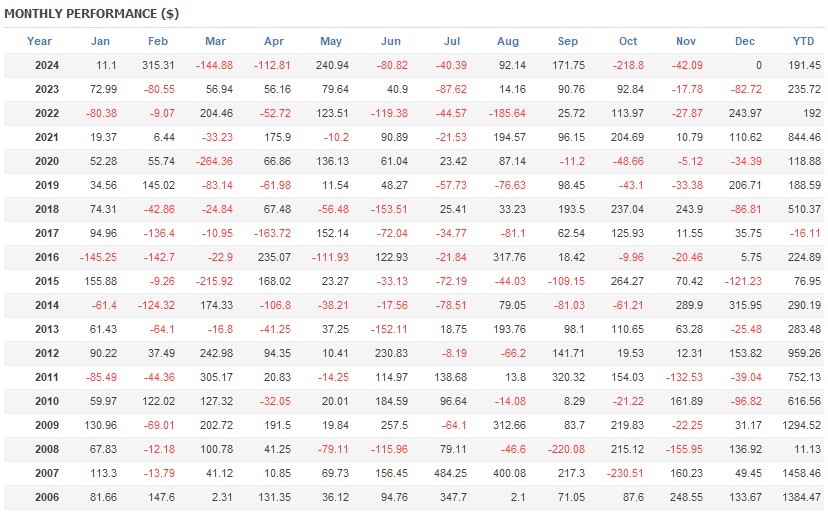 MONTHLY PERFORMANCE ($)

| Year | Jan | Feb | Mar | Apr | May | Jun | Jul | Aug | Sep | Oct | Nov | Dec | YTD |
|---|---|---|---|---|---|---|---|---|---|---|---|---|---|
| 2024 | 11.1 | 315.31 | -144.88 | -112.81 | 240.94 | -80.82 | -40.39 | 92.14 | 171.75 | -218.8 | -42.09 | 0 | 191.45 |
| 2023 | 72.99 | -80.55 | 56.94 | 56.16 | 79.64 | 40.9 | -87.62 | 14.16 | 90.76 | 92.84 | -17.78 | -82.72 | 235.72 |
| 2022 | -80.38 | -9.07 | 204.46 | -52.72 | 123.51 | -119.38 | -44.57 | -185.64 | 25.72 | 113.97 | -27.87 | 243.97 | 192 |
| 2021 | 19.37 | 6.44 | -33.23 | 175.9 | -10.2 | 90.89 | -21.53 | 194.57 | 96.15 | 204.69 | 10.79 | 110.62 | 844.46 |
| 2020 | 52.28 | 55.74 | -264.36 | 66.86 | 136.13 | 61.04 | 23.42 | 87.14 | -11.2 | -48.66 | -5.12 | -34.39 | 118.88 |
| 2019 | 34.56 | 145.02 | -83.14 | -61.98 | 11.54 | 48.27 | -57.73 | -76.63 | 98.45 | -43.1 | -33.38 | 206.71 | 188.59 |
| 2018 | 74.31 | -42.86 | -24.84 | 67.48 | -56.48 | -153.51 | 25.41 | 33.23 | 193.5 | 237.04 | 243.9 | -86.81 | 510.37 |
| 2017 | 94.96 | -136.4 | -10.95 | -163.72 | 152.14 | -72.04 | -34.77 | -81.1 | 62.54 | 125.93 | 11.55 | 35.75 | -16.11 |
| 2016 | -145.25 | -142.7 | -22.9 | 235.07 | -111.93 | 122.93 | -21.84 | 317.76 | 18.42 | -9.96 | -20.46 | 5.75 | 224.89 |
| 2015 | 155.88 | -9.26 | -215.92 | 168.02 | 23.27 | -33.13 | -72.19 | -44.03 | -109.15 | 264.27 | 70.42 | -121.23 | 76.95 |
| 2014 | -61.4 | -124.32 | 174.33 | -106.8 | -38.21 | -17.56 | -78.51 | 79.05 | -81.03 | -61.21 | 289.9 | 315.95 | 290.19 |
| 2013 | 61.43 | -64.1 | -16.8 | -41.25 | 37.25 | -152.11 | 18.75 | 193.76 | 98.1 | 110.65 | 63.28 | -25.48 | 283.48 |
| 2012 | 90.22 | 37.49 | 242.98 | 94.35 | 10.41 | 230.83 | -8.19 | -66.2 | 141.71 | 19.53 | 12.31 | 153.82 | 959.26 |
| 2011 | -85.49 | -44.36 | 305.17 | 20.83 | -14.25 | 114.97 | 138.68 | 13.8 | 320.32 | 154.03 | -132.53 | -39.04 | 752.13 |
| 2010 | 59.97 | 122.02 | 127.32 | -32.05 | 20.01 | 184.59 | 96.64 | -14.08 | 8.29 | -21.22 | 161.89 | -96.82 | 616.56 |
| 2009 | 130.96 | -69.01 | 202.72 | 191.5 | 19.84 | 257.5 | -64.1 | 312.66 | 83.7 | 219.83 | -22.25 | 31.17 | 1294.52 |
| 2008 | 67.83 | -12.18 | 100.78 | 41.25 | -79.11 | -115.96 | 79.11 | -46.6 | -220.08 | 215.12 | -155.95 | 136.92 | 11.13 |
| 2007 | 113.3 | -13.79 | 41.12 | 10.85 | 69.73 | 156.45 | 484.25 | 400.08 | 217.3 | -230.51 | 160.23 | 49.45 | 1458.46 |
| 2006 | 81.66 | 147.6 | 2.31 | 131.35 | 36.12 | 94.76 | 347.7 | 2.1 | 71.05 | 87.6 | 248.55 | 133.67 | 1384.47 |